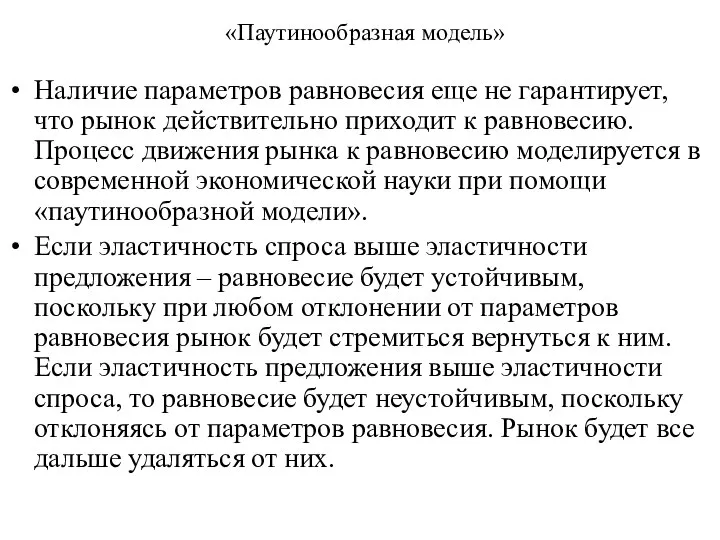 «Паутинообразная модель»

• Наличие параметров равновесия еще не гарантирует, что рынок действительно приходит к равновесию. Процесс движения рынка к равновесию моделируется в современной экономической науки при помощи «паутинообразной модели».

• Если эластичность спроса выше эластичности предложения – равновесие будет устойчивым, поскольку при любом отклонении от параметров равновесия рынок будет стремиться вернуться к ним. Если эластичность предложения выше эластичности спроса, то равновесие будет неустойчивым, поскольку отклоняясь от параметров равновесия. Рынок будет все дальше удаляться от них.